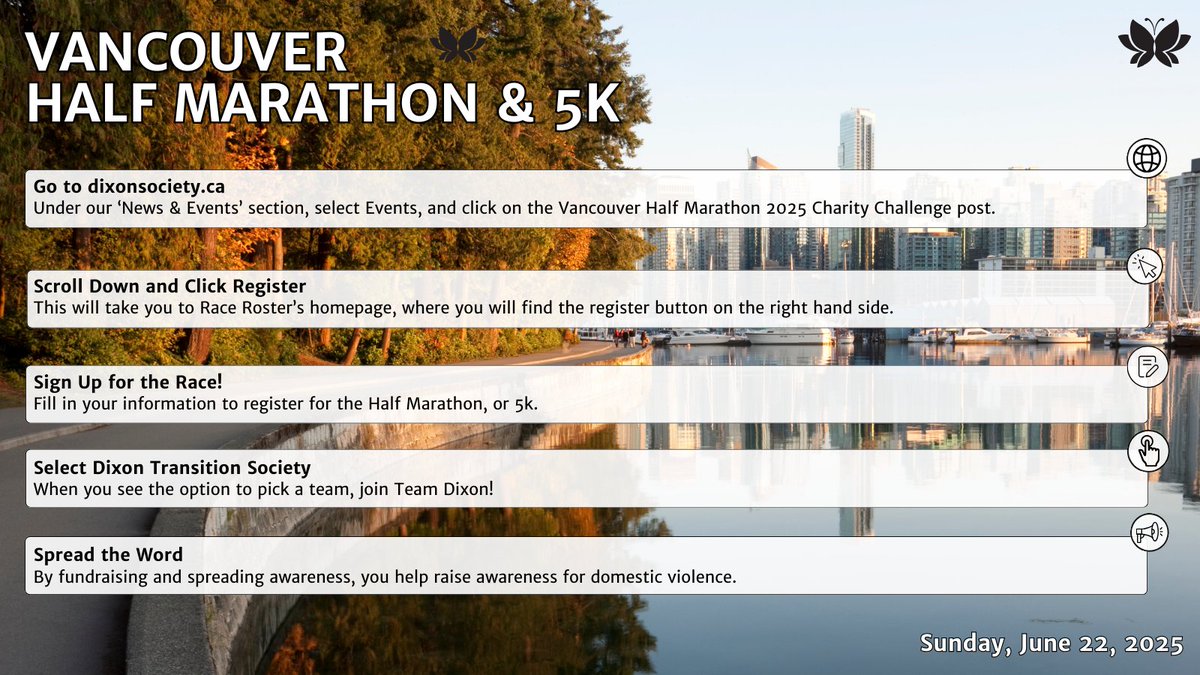 VANCOUVER
HALF MARATHON & 5K

Go to dixonsociety.ca
Under our 'News & Events' section, select Events, and click on the Vancouver Half Marathon 2025 Charity Challenge post.

Scroll Down and Click Register
This will take you to Race Roster's homepage, where you will find the register button on the right hand side.

Sign Up for the Race!
Fill in your information to register for the Half Marathon, or 5k.

Select Dixon Transition Society
When you see the option to pick a team, join Team Dixon!

Spread the Word
By fundraising and spreading awareness, you help raise awareness for domestic violence.

Sunday, June 22, 2025